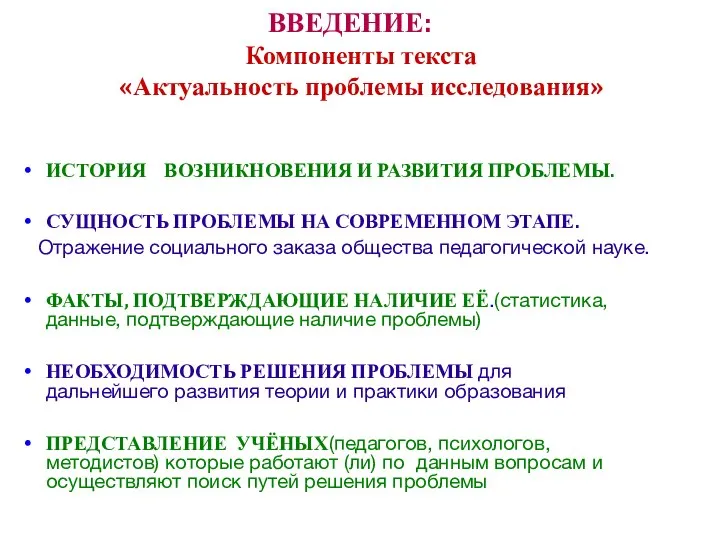 ВВЕДЕНИЕ:
Компоненты текста
«Актуальность проблемы исследования»

• ИСТОРИЯ ВОЗНИКНОВЕНИЯ И РАЗВИТИЯ ПРОБЛЕМЫ.

• СУЩНОСТЬ ПРОБЛЕМЫ НА СОВРЕМЕННОМ ЭТАПЕ.
Отражение социального заказа общества педагогической науке.

• ФАКТЫ, ПОДТВЕРЖДАЮЩИЕ НАЛИЧИЕ ЕЁ.(статистика, данные, подтверждающие наличие проблемы)

• НЕОБХОДИМОСТЬ РЕШЕНИЯ ПРОБЛЕМЫ для дальнейшего развития теории и практики образования

• ПРЕДСТАВЛЕНИЕ УЧЁНЫХ(педагогов, психологов, методистов) которые работают (ли) по данным вопросам и осуществляют поиск путей решения проблемы